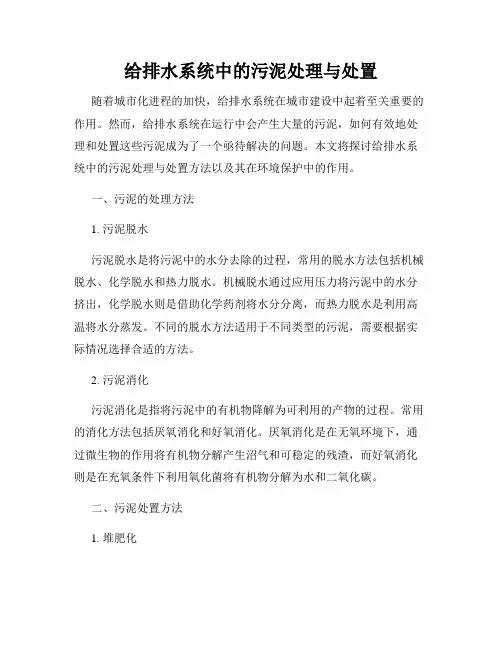 给排水系统中的污泥处理与处置

随着城市化进程的加快，给排水系统在城市建设中起着至关重要的作用。然而，给排水系统在运行中会产生大量的污泥，如何有效地处理和处置这些污泥成为了一个亟待解决的问题。本文将探讨给排水系统中的污泥处理与处置方法以及其在环境保护中的作用。

一、污泥的处理方法

1. 污泥脱水

污泥脱水是将污泥中的水分去除的过程，常用的脱水方法包括机械脱水、化学脱水和热力脱水。机械脱水通过应用压力将污泥中的水分挤出，化学脱水则是借助化学药剂将水分分离，而热力脱水是利用高温将水分蒸发。不同的脱水方法适用于不同类型的污泥，需要根据实际情况选择合适的方法。

2. 污泥消化

污泥消化是指将污泥中的有机物降解为可利用的产物的过程。常用的消化方法包括厌氧消化和好氧消化。厌氧消化是在无氧环境下，通过微生物的作用将有机物分解产生沼气和可稳定的残渣，而好氧消化则是在充氧条件下利用氧化菌将有机物分解为水和二氧化碳。

二、污泥处置方法

1. 堆肥化